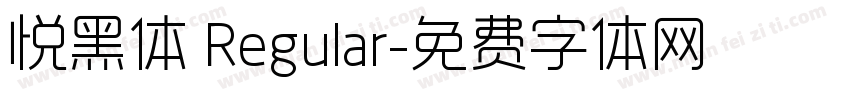 悦黑体 Regular-免费字体网